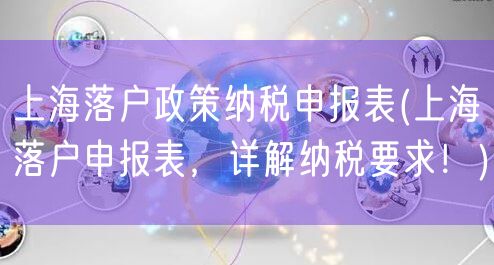 上海落户政策纳税申报表(上海落户申报表，详解纳税要求！)